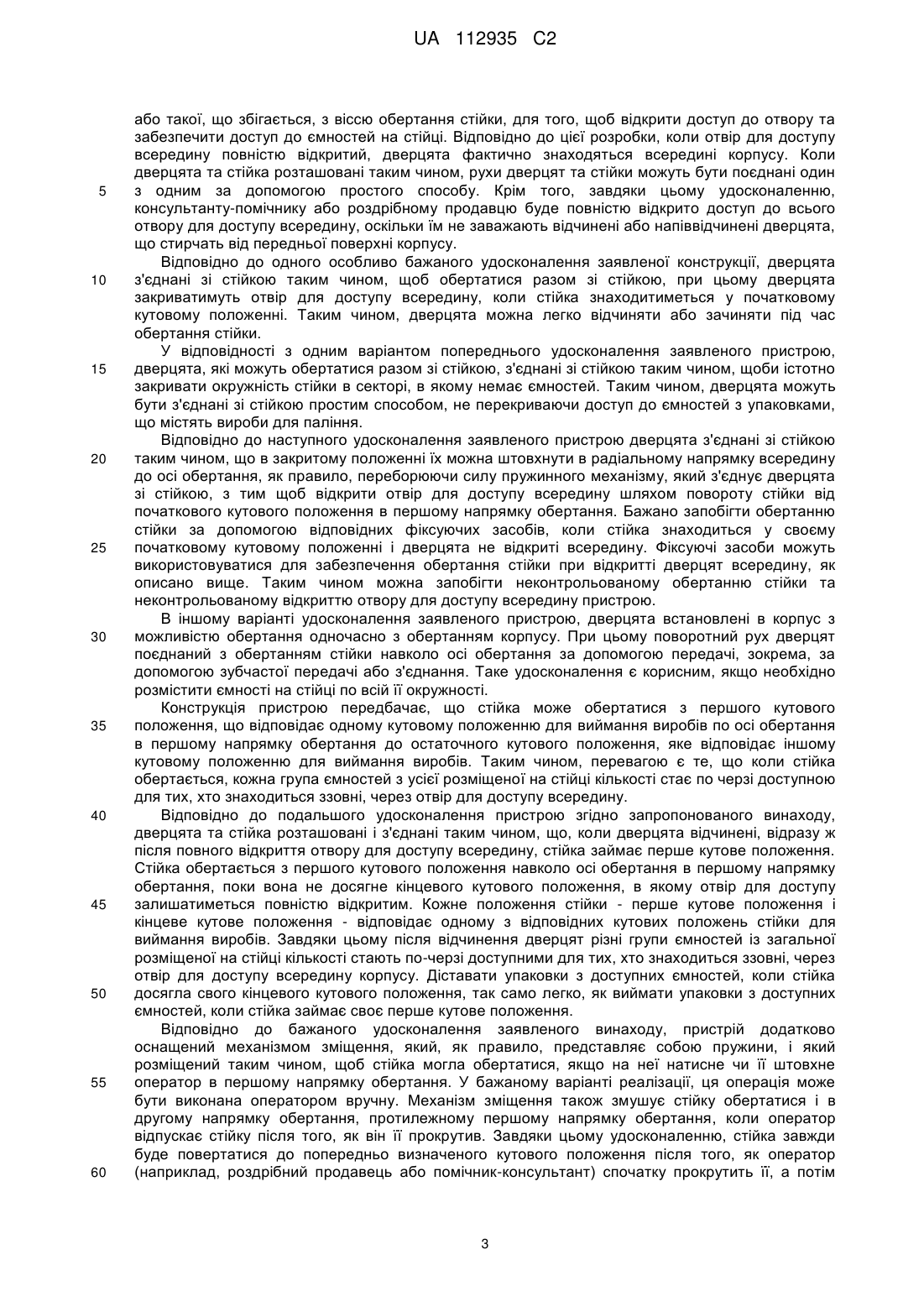 UA 112935 C2

або такої, що збігається, з віссю обертання стійки, для того, щоб відкрити доступ до отвору та забезпечити доступ до ємностей на стійці. Відповідно до цієї розробки, коли отвір для доступу всередину повністю відкритий, дверцята фактично знаходяться всередині корпусу. Коли дверцята та стійка розташовані таким чином, рухи дверцят та стійки можуть бути поєднані один з одним за допомогою простого способу. Крім того, завдяки цьому удосконаленню, консультанту-помічнику або роздрібному продавцю буде повністю відкрито доступ до всього отвору для доступу всередину, оскільки їм не заважають відчинені або напіввідчинені дверцята, що стирчать від передньої поверхні корпусу.

Відповідно до одного особливо бажаного удосконалення заявленої конструкції, дверцята з'єднані зі стійкою таким чином, щоб обертатися разом зі стійкою, при цьому дверцята закриватимуть отвір для доступу всередину, коли стійка знаходитиметься у початковому кутовому положенні. Таким чином, дверцята можна легко відчиняти або зачиняти під час обертання стійки.

У відповідності з одним варіантом попереднього удосконалення заявленого пристрою, дверцята, які можуть обертатися разом зі стійкою, з'єднані зі стійкою таким чином, щоби істотно закривати окружність стійки в секторі, в якому немає ємностей. Таким чином, дверцята можуть бути з'єднані зі стійкою простим способом, не перекриваючи доступ до ємностей з упаковками, що містять вироби для паління.

Відповідно до наступного удосконалення заявленого пристрою дверцята з'єднані зі стійкою таким чином, що в закритому положенні їх можна штовхнути в радіальному напрямку всередину до осі обертання, як правило, переборюючи силу пружинного механізму, який з'єднує дверцята зі стійкою, з тим щоб відкрити отвір для доступу всередину шляхом повороту стійки від початкового кутового положення в першому напрямку обертання. Бажано запобігти обертанню стійки за допомогою відповідних фіксуючих засобів, коли стійка знаходиться у своєму початковому кутовому положенні і дверцята не відкриті всередину. Фіксуючі засоби можуть використовуватися для забезпечення обертання стійки при відкритті дверцят всередину, як описано вище. Таким чином можна запобігти неконтрольованому обертанню стійки та неконтрольованому відкриттю отвору для доступу всередину пристрою.

В іншому варіанті удосконалення заявленого пристрою, дверцята встановлені в корпус з можливістю обертання одночасно з обертанням корпусу. При цьому поворотний рух дверцят поєднаний з обертанням стійки навколо осі обертання за допомогою передачі, зокрема, за допомогою зубчастої передачі або з'єднання. Таке удосконалення є корисним, якщо необхідно розмістити ємності на стійці по всій її окружності.

Конструкція пристрою передбачає, що стійка може обертатися з першого кутового положення, що відповідає одному кутовому положенню для виймання виробів по осі обертання в першому напрямку обертання до остаточного кутового положення, яке відповідає іншому кутовому положенню для виймання виробів. Таким чином, перевагою є те, що коли стійка обертається, кожна група ємностей з усієї розміщеної на стійці кількості стає по черзі доступною для тих, хто знаходиться ззовні, через отвір для доступу всередину.

Відповідно до подальшого удосконалення пристрою згідно запропонованого винаходу, дверцята та стійка розташовані і з'єднані таким чином, що, коли дверцята відчинені, відразу ж після повного відкриття отвору для доступу всередину, стійка займає перше кутове положення. Стійка обертається з першого кутового положення навколо осі обертання в першому напрямку обертання, поки вона не досягне кінцевого кутового положення, в якому отвір для доступу залишатиметься повністю відкритим. Кожне положення стійки - перше кутове положення і кінцеве кутове положення - відповідає одному з відповідних кутових положень стійки для виймання виробів. Завдяки цьому після відчинення дверцят різні групи ємностей із загальної розміщеної на стійці кількості стають по-черзі доступними для тих, хто знаходиться ззовні, через отвір для доступу всередину корпусу. Діставати упаковки з доступних ємностей, коли стійка досягла свого кінцевого кутового положення, так само легко, як виймати упаковки з доступних ємностей, коли стійка займає своє перше кутове положення.

Відповідно до бажаного удосконалення заявленого винаходу, пристрій додатково оснащений механізмом зміщення, який, як правило, представляє собою пружини, і який розміщений таким чином, щоб стійка могла обертатися, якщо на неї натисне чи її штовхне оператор в першому напрямку обертання. У бажаному варіанті реалізації, ця операція може бути виконана оператором вручну. Механізм зміщення також змушує стійку обертатися і в другому напрямку обертання, протилежному першому напрямку обертання, коли оператор відпускає стійку після того, як він її прокрутив. Завдяки цьому удосконаленню, стійка завжди буде повертатися до попередньо визначеного кутового положення після того, як оператор (наприклад, роздрібний продавець або помічник-консультант) спочатку прокрутить її, а потім

5
10
15
20
25
30
35
40
45
50
55
60

3